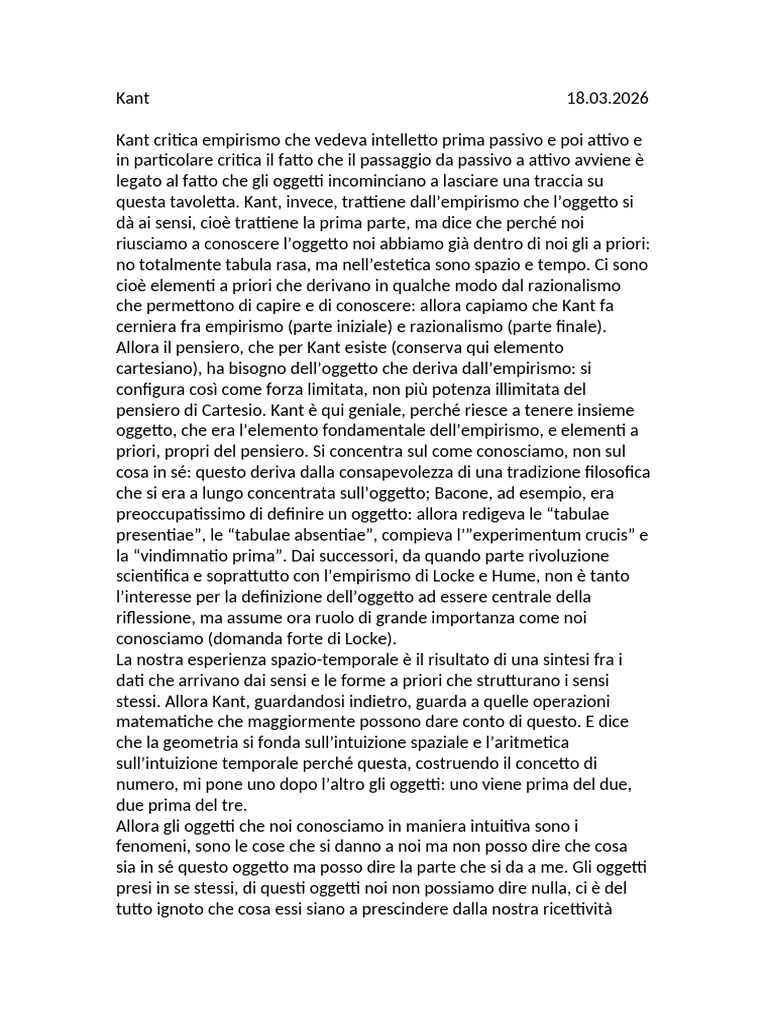 Kant 18.03.2026

Kant critica empirismo che vedeva intelletto prima passivo e poi attivo e in particolare critica il fatto che il passaggio da passivo a attivo avviene è legato al fatto che gli oggetti incominciano a lasciare una traccia su questa tavoletta. Kant, invece, trattiene dall'empirismo che l'oggetto si dà ai sensi, cioè trattiene la prima parte, ma dice che perché noi riusciamo a conoscere l'oggetto noi abbiamo già dentro di noi gli a priori: no totalmente tabula rasa, ma nell'estetica sono spazio e tempo. Ci sono cioè elementi a priori che derivano in qualche modo dal razionalismo che permettono di capire e di conoscere: allora capiamo che Kant fa cerniera fra empirismo (parte iniziale) e razionalismo (parte finale). Allora il pensiero, che per Kant esiste (conserva qui elemento cartesiano), ha bisogno dell'oggetto che deriva dall'empirismo: si configura così come forza limitata, non più potenza illimitata del pensiero di Cartesio. Kant è qui geniale, perché riesce a tenere insieme oggetto, che era l'elemento fondamentale dell'empirismo, e elementi a priori, propri del pensiero. Si concentra sul come conosciamo, non sul cosa in sé: questo deriva dalla consapevolezza di una tradizione filosofica che si era a lungo concentrata sull'oggetto; Bacone, ad esempio, era preoccupatissimo di definire un oggetto: allora redigeva le "tabulae presentiae", le "tabulae absentiae", compieva l'"experimentum crucis" e la "vindimnatio prima". Dai successori, da quando parte rivoluzione scientifica e soprattutto con l'empirismo di Locke e Hume, non è tanto l'interesse per la definizione dell'oggetto ad essere centrale della riflessione, ma assume ora ruolo di grande importanza come noi conosciamo (domanda forte di Locke).
La nostra esperienza spazio-temporale è il risultato di una sintesi fra i dati che arrivano dai sensi e le forme a priori che strutturano i sensi stessi. Allora Kant, guardandosi indietro, guarda a quelle operazioni matematiche che maggiormente possono dare conto di questo. E dice che la geometria si fonda sull'intuizione spaziale e l'aritmetica sull'intuizione temporale perché questa, costruendo il concetto di numero, mi pone uno dopo l'altro gli oggetti: uno viene prima del due, due prima del tre.
Allora gli oggetti che noi conosciamo in maniera intuitiva sono i fenomeni, sono le cose che si danno a noi ma non posso dire che cosa sia in sé questo oggetto ma posso dire la parte che si da a me. Gli oggetti presi in se stessi, di questi oggetti noi non possiamo dire nulla, ci è del tutto ignoto che cosa essi siano a prescindere dalla nostra ricettività